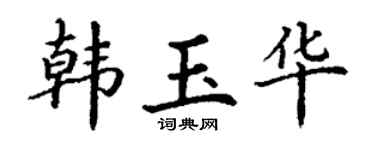 韩玉华
词典网